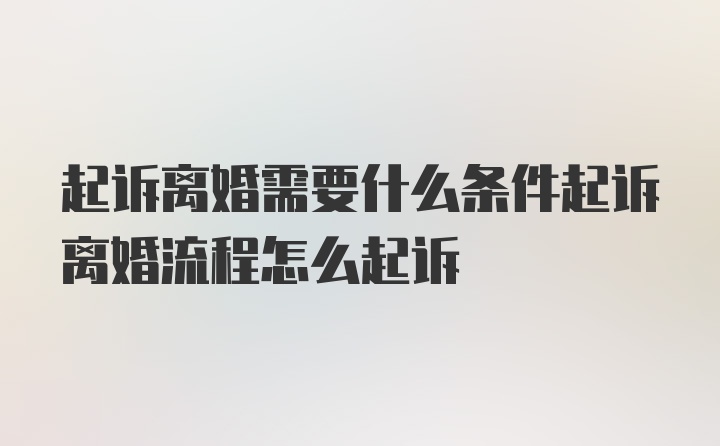 起诉离婚需要什么条件起诉离婚流程怎么起诉